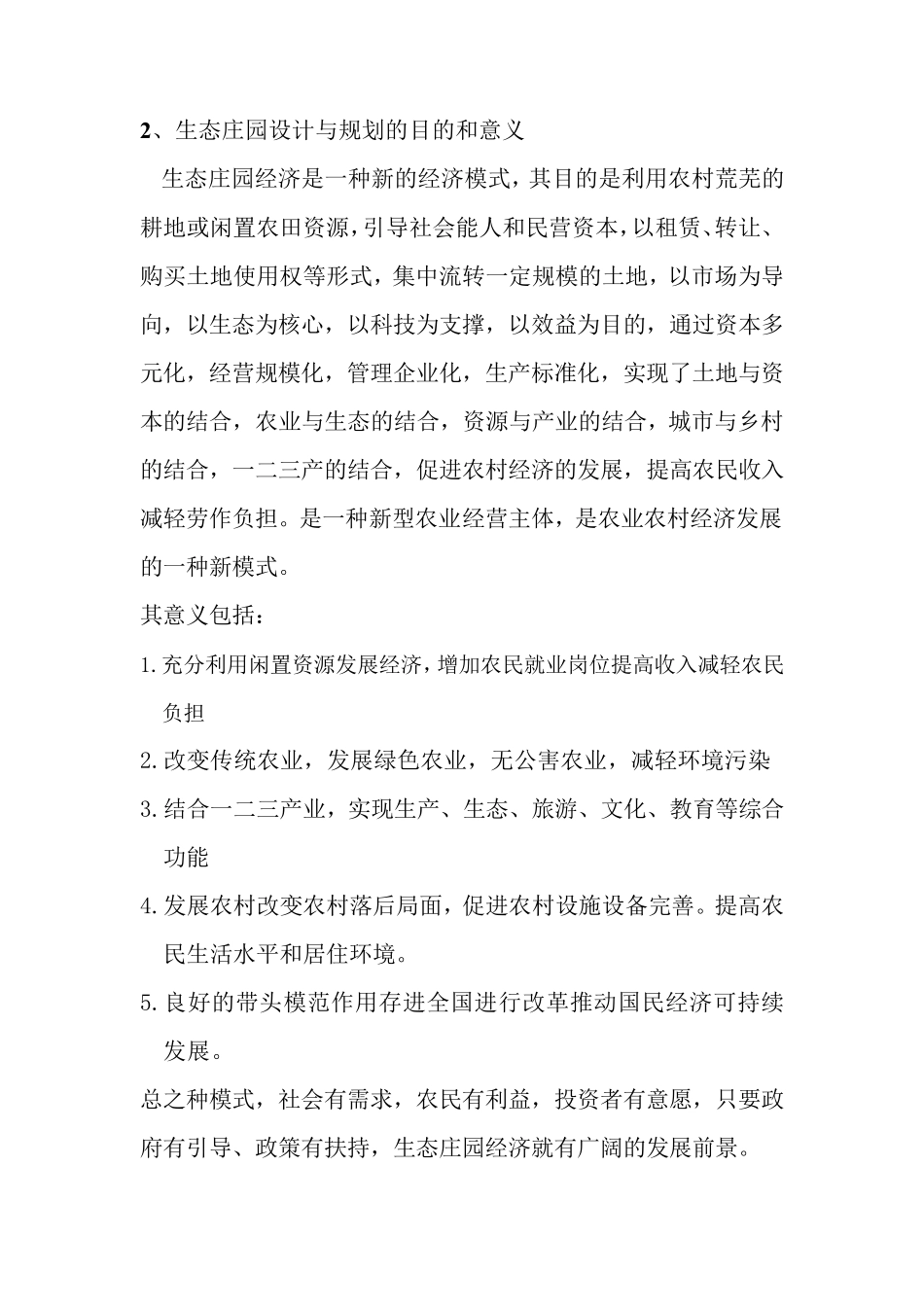 2、生态庄园设计与规划的目的和意义

生态庄园经济是一种新的经济模式，其目的是利用农村荒芜的耕地或闲置农田资源，引导社会能人和民营资本，以租赁、转让、购买土地使用权等形式，集中流转一定规模的土地，以市场为导向，以生态为核心，以科技为支撑，以效益为目的，通过资本多元化，经营规模化，管理企业化，生产标准化，实现了土地与资本的结合，农业与生态的结合，资源与产业的结合，城市与乡村的结合，一二三产的结合，促进农村经济的发展，提高农民收入减轻劳作负担。是一种新型农业经营主体，是农业农村经济发展的一种新模式。

其意义包括：

1.充分利用闲置资源发展经济，增加农民就业岗位提高收入减轻农民负担

2.改变传统农业，发展绿色农业，无公害农业，减轻环境污染

3.结合一二三产业，实现生产、生态、旅游、文化、教育等综合功能

4.发展农村改变农村落后局面，促进农村设施设备完善。提高农民生活水平和居住环境。

5.良好的带头模范作用存进全国进行改革推动国民经济可持续发展。

总之种模式，社会有需求，农民有利益，投资者有意愿，只要政府有引导、政策有扶持，生态庄园经济就有广阔的发展前景。